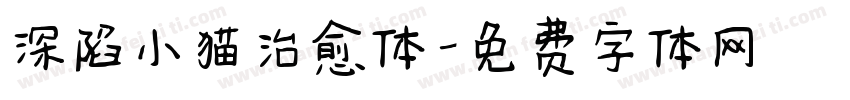 深陷小猫治愈体-免费字体网